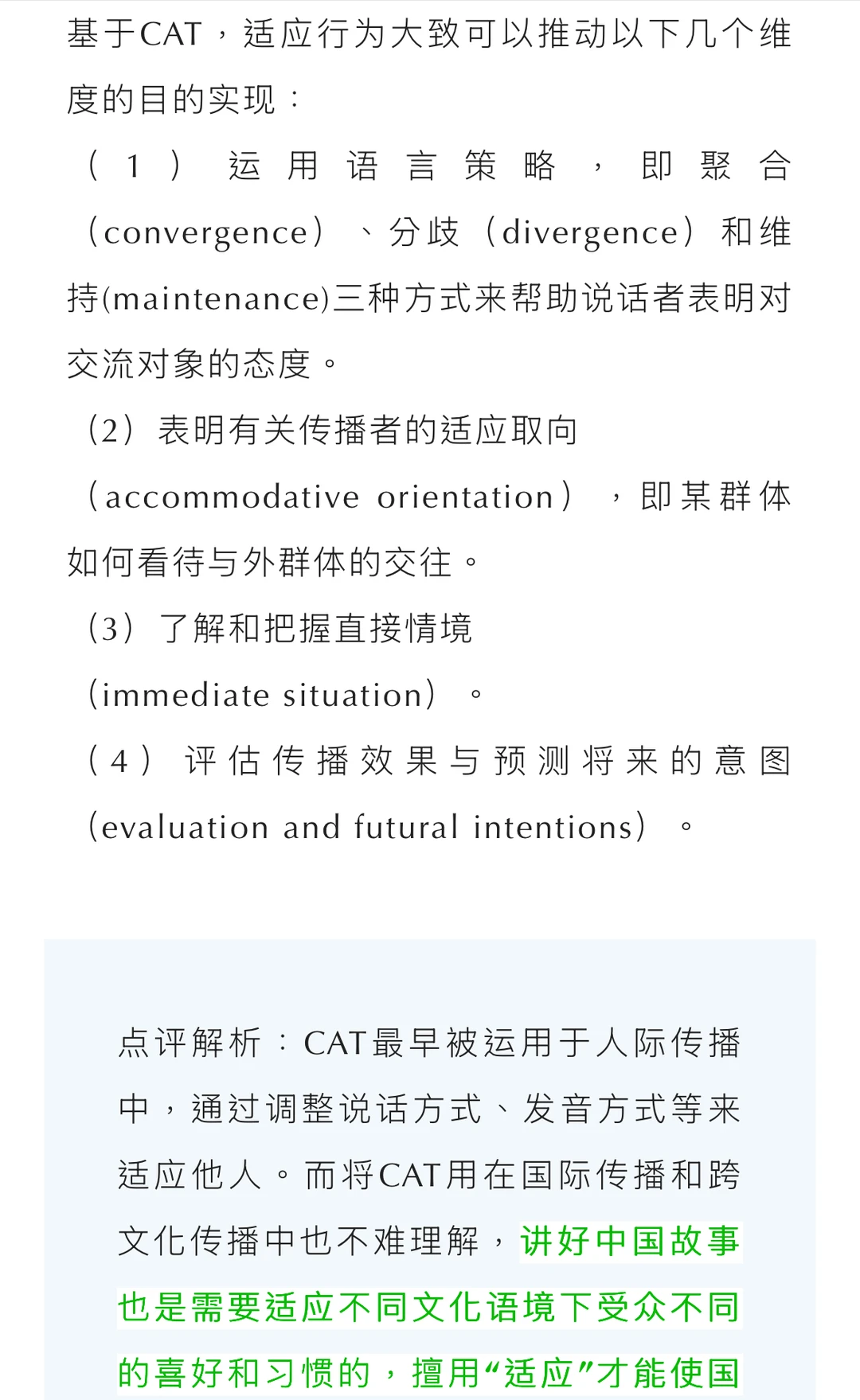 基于CAT，适应行为大致可以推动以下几个维度的目的实现：

（1）运用语言策略，即聚合（convergence）、分歧（divergence）和维持(maintenance)三种方式来帮助说话者表明对交流对象的态度。

（2）表明有关传播者的适应取向（accommodative orientation），即某群体如何看待与外群体的交往。

（3）了解和把握直接情境（immediate situation）。

（4）评估传播效果与预测将来的意图（evaluation and futural intentions）。

点评解析：CAT最早被运用于人际传播中，通过调整说话方式、发音方式等来适应他人。而将CAT用在国际传播和跨文化传播中也不难理解，讲好中国故事也是需要适应不同文化语境下受众不同的喜好和习惯的，擅用“适应”才能使国